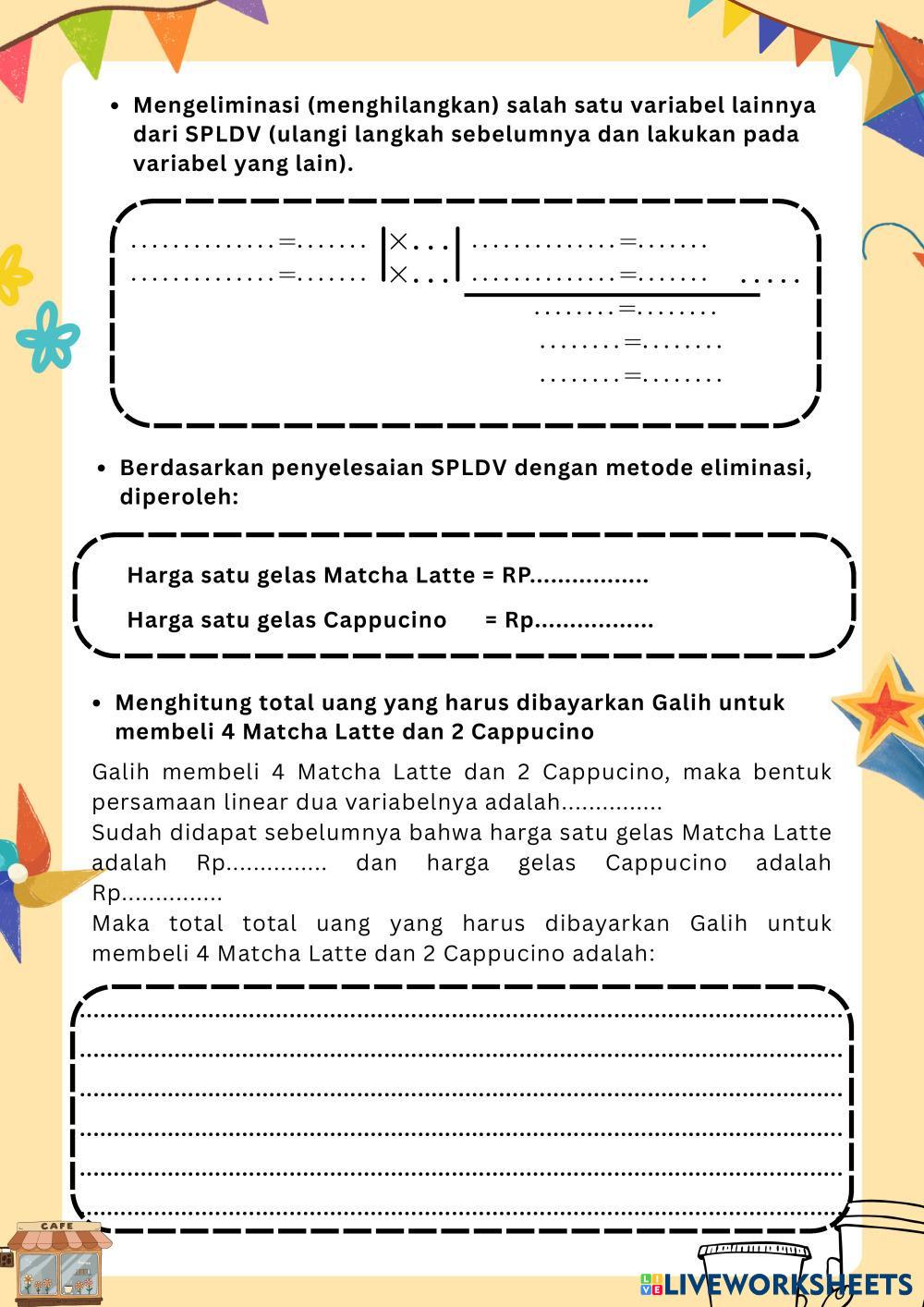 • Mengeliminasi (menghilangkan) salah satu variabel lainnya dari SPLDV (ulangi langkah sebelumnya dan lakukan pada variabel yang lain).

..............=....... |×...| ..............=.......
..............=....... |×...| ..............=....... .....
........=........
........=........
........=........

• Berdasarkan penyelesaian SPLDV dengan metode eliminasi, diperoleh:

Harga satu gelas Matcha Latte = RP.................

Harga satu gelas Cappucino = Rp.................

• Menghitung total uang yang harus dibayarkan Galih untuk membeli 4 Matcha Latte dan 2 Cappucino

Galih membeli 4 Matcha Latte dan 2 Cappucino, maka bentuk persamaan linear dua variabelnya adalah...............
Sudah didapat sebelumnya bahwa harga satu gelas Matcha Latte adalah Rp............... dan harga gelas Cappucino adalah Rp...............
Maka total total uang yang harus dibayarkan Galih untuk membeli 4 Matcha Latte dan 2 Cappucino adalah:

CAFE

LIVEWORKSHEETS